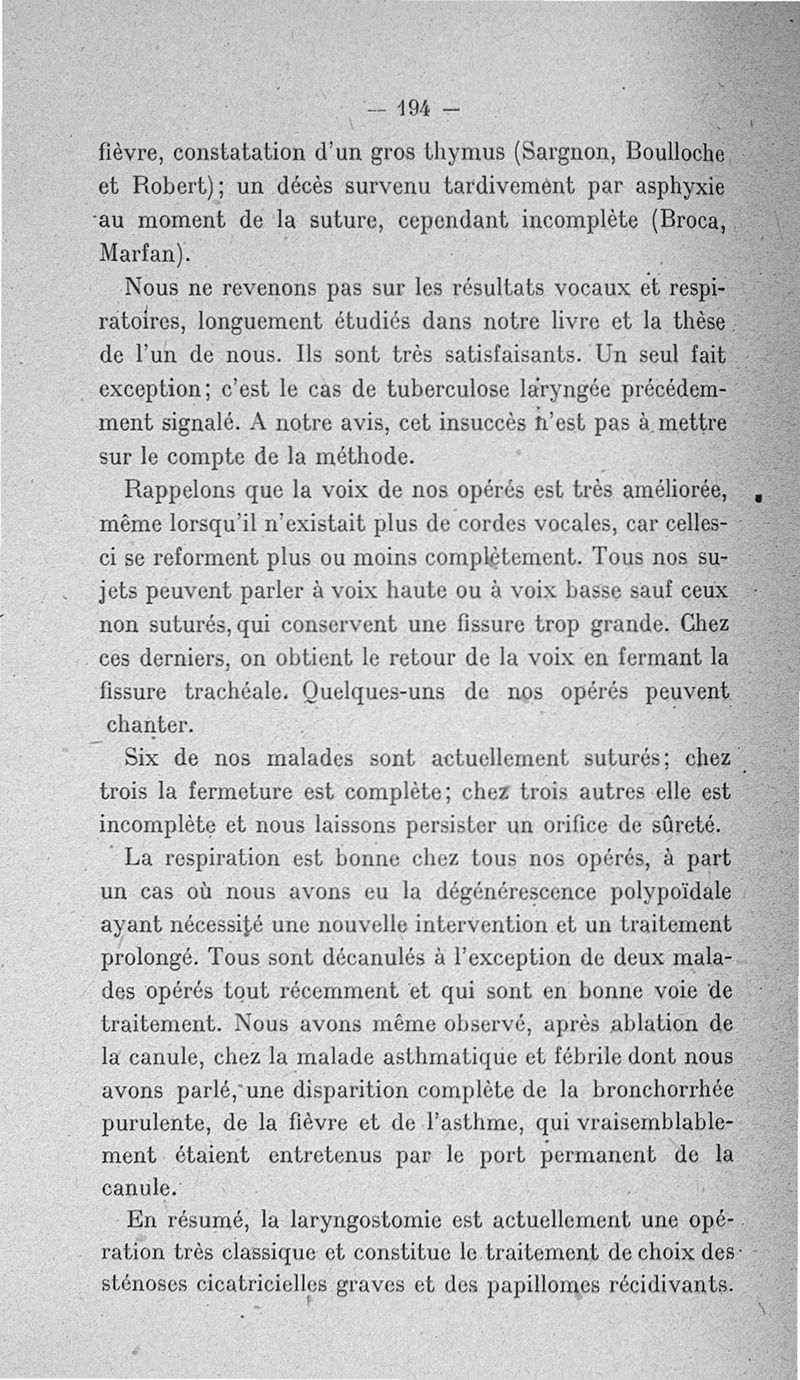 — 194 —

fièvre, constatation d'un gros thymus (Sargnon, Boulloche et Robert); un décès survenu tardivement par asphyxie au moment de la suture, cependant incomplète (Broca, Marfan).

Nous ne revenons pas sur les résultats vocaux et respiratoires, longuement étudiés dans notre livre et la thèse de l'un de nous. Ils sont très satisfaisants. Un seul fait exception; c'est le cas de tuberculose laryngée précédemment signalé. A notre avis, cet insuccès n'est pas à mettre sur le compte de la méthode.

Rappelons que la voix de nos opérés est très améliorée, même lorsqu'il n'existait plus de cordes vocales, car celles-ci se reforment plus ou moins complètement. Tous nos sujets peuvent parler à voix haute ou à voix basse sauf ceux non suturés, qui conservent une fissure trop grande. Chez ces derniers, on obtient le retour de la voix en fermant la fissure trachéale. Quelques-uns de nos opérés peuvent chanter.

Six de nos malades sont actuellement suturés; chez trois la fermeture est complète; chez trois autres elle est incomplète et nous laissons persister un orifice de sûreté.

La respiration est bonne chez tous nos opérés, à part un cas où nous avons eu la dégénérescence polypoïdale ayant nécessité une nouvelle intervention et un traitement prolongé. Tous sont décanulés à l'exception de deux malades opérés tout récemment et qui sont en bonne voie de traitement. Nous avons même observé, après ablation de la canule, chez la malade asthmatique et fébrile dont nous avons parlé, une disparition complète de la bronchorrhée purulente, de la fièvre et de l'asthme, qui vraisemblablement étaient entretenus par le port permanent de la canule.

En résumé, la laryngostomie est actuellement une opération très classique et constitue le traitement de choix des sténoses cicatricielles graves et des papillomes récidivants.